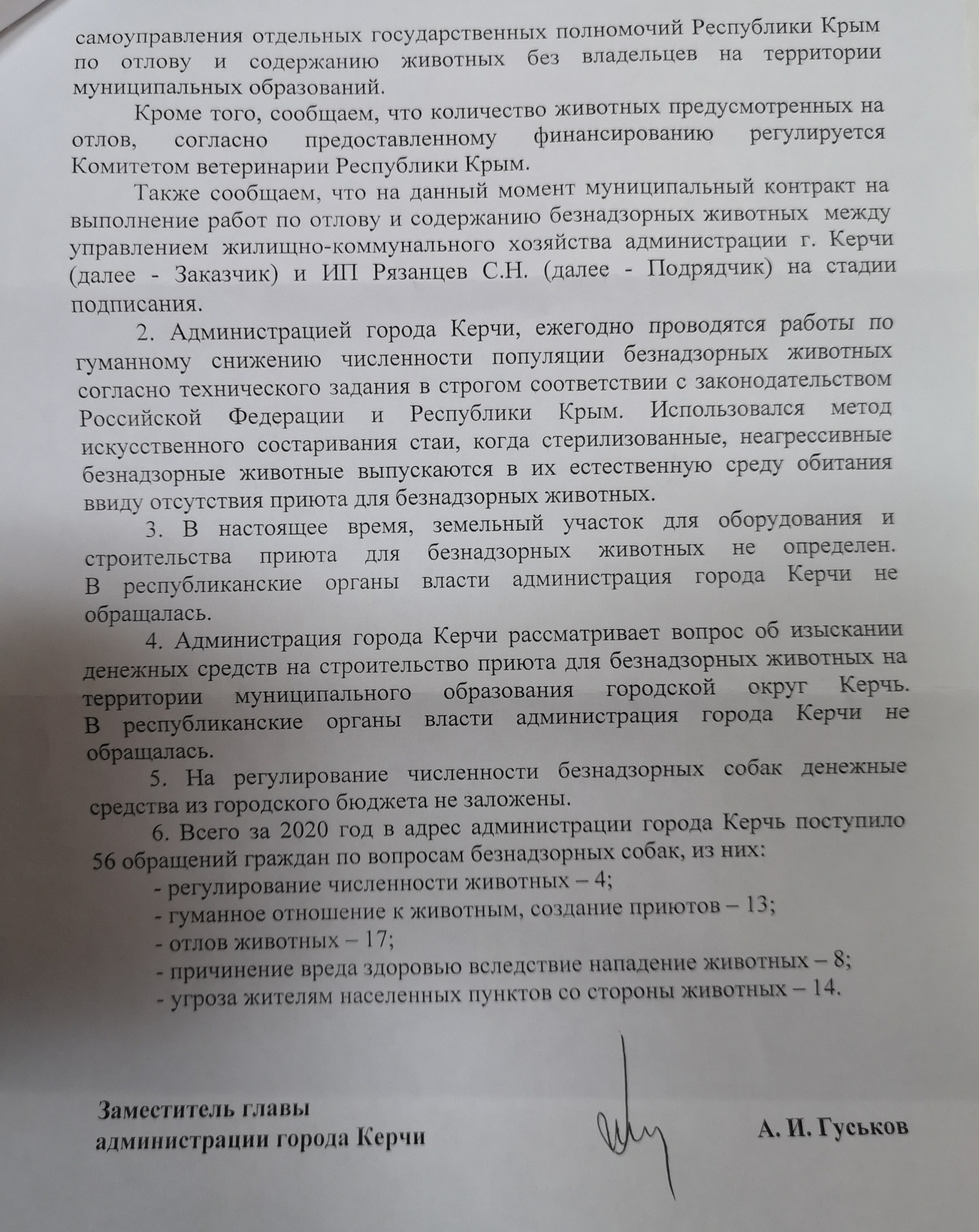 самоуправления отдельных государственных полномочий Республики Крым по отлову и содержанию животных без владельцев на территории муниципальных образований.

Кроме того, сообщаем, что количество животных предусмотренных на отлов, согласно предоставленному финансированию регулируется Комитетом ветеринарии Республики Крым.

Также сообщаем, что на данный момент муниципальный контракт на выполнение работ по отлову и содержанию безнадзорных животных между управлением жилищно-коммунального хозяйства администрации г. Керчи (далее - Заказчик) и ИП Рязанцев С.Н. (далее - Подрядчик) на стадии подписания.

2. Администрацией города Керчи, ежегодно проводятся работы по гуманному снижению численности популяции безнадзорных животных согласно технического задания в строгом соответствии с законодательством Российской Федерации и Республики Крым. Использовался метод искусственного состаривания стаи, когда стерилизованные, неагрессивные безнадзорные животные выпускаются в их естественную среду обитания ввиду отсутствия приюта для безнадзорных животных.

3. В настоящее время, земельный участок для оборудования и строительства приюта для безнадзорных животных не определен. В республиканские органы власти администрация города Керчи не обращалась.

4. Администрация города Керчи рассматривает вопрос об изыскании денежных средств на строительство приюта для безнадзорных животных на территории муниципального образования городской округ Керчь. В республиканские органы власти администрация города Керчи не обращалась.

5. На регулирование численности безнадзорных собак денежные средства из городского бюджета не заложены.

6. Всего за 2020 год в адрес администрации города Керчь поступило 56 обращений граждан по вопросам безнадзорных собак, из них:
- регулирование численности животных – 4;
- гуманное отношение к животным, создание приютов – 13;
- отлов животных – 17;
- причинение вреда здоровью вследствие нападение животных – 8;
- угроза жителям населенных пунктов со стороны животных – 14.

Заместитель главы
администрации города Керчи

А. И. Гуськов